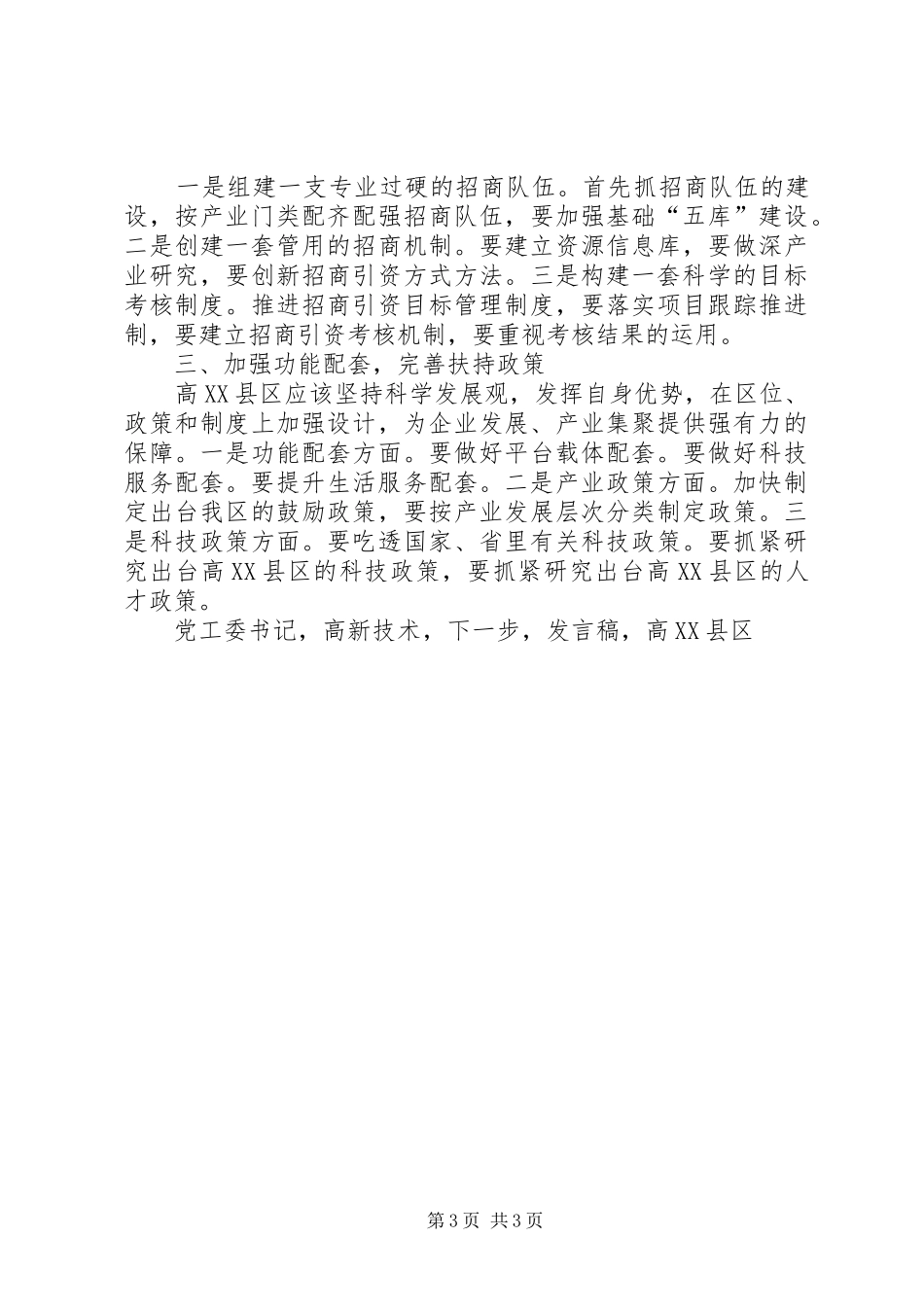 一是组建一支专业过硬的招商队伍。首先抓招商队伍的建设，按产业门类配齐配强招商队伍，要加强基础“五库”建设。二是创建一套管用的招商机制。要建立资源信息库，要做深产业研究，要创新招商引资方式方法。三是构建一套科学的目标考核制度。推进招商引资目标管理制度，要落实项目跟踪推进制，要建立招商引资考核机制，要重视考核结果的运用。

三、加强功能配套，完善扶持政策

高XX县区应该坚持科学发展观，发挥自身优势，在区位、政策和制度上加强设计，为企业发展、产业集聚提供强有力的保障。一是功能配套方面。要做好平台载体配套。要做好科技服务配套。要提升生活服务配套。二是产业政策方面。加快制定出台我区的鼓励政策，要按产业发展层次分类制定政策。三是科技政策方面。要吃透国家、省里有关科技政策。要抓紧研究出台高XX县区的科技政策，要抓紧研究出台高XX县区的人才政策。

党工委书记，高新技术，下一步，发言稿，高XX县区

第3页 共3页